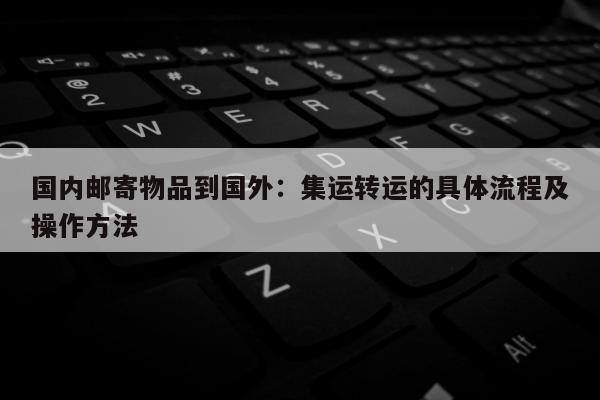 国内邮寄物品到国外：集运转运的具体流程及操作方法